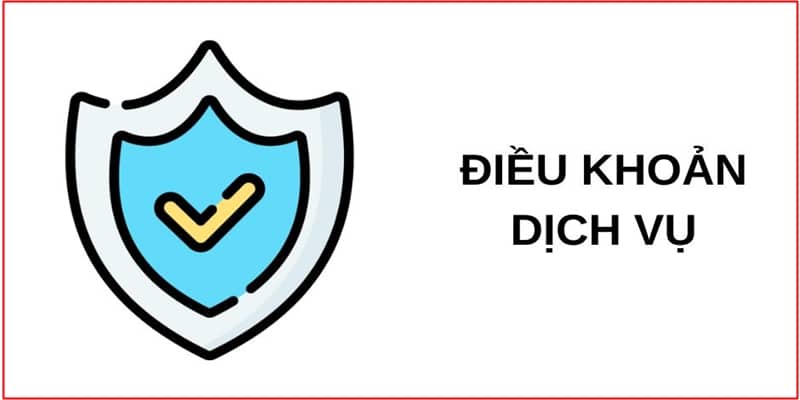 ĐIỀU KHOẢN
DỊCH VỤ